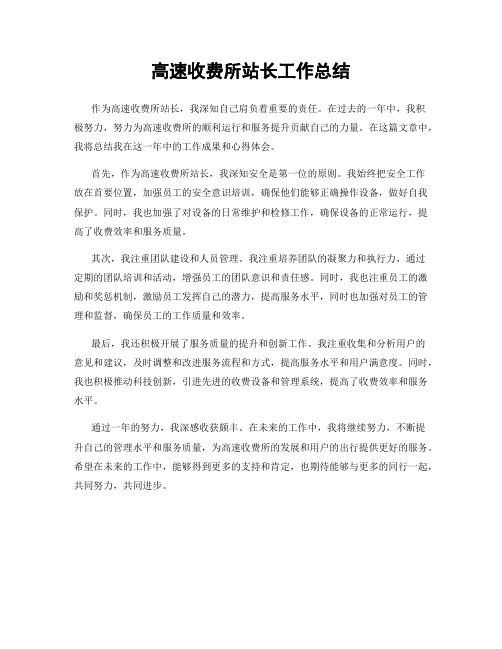 高速收费所站长工作总结

作为高速收费所站长，我深知自己肩负着重要的责任。在过去的一年中，我积极努力，努力为高速收费所的顺利运行和服务提升贡献自己的力量。在这篇文章中，我将总结我在这一年中的工作成果和心得体会。

首先，作为高速收费所站长，我深知安全是第一位的原则。我始终把安全工作放在首要位置，加强员工的安全意识培训，确保他们能够正确操作设备，做好自我保护。同时，我也加强了对设备的日常维护和检修工作，确保设备的正常运行，提高了收费效率和服务质量。

其次，我注重团队建设和人员管理。我注重培养团队的凝聚力和执行力，通过定期的团队培训和活动，增强员工的团队意识和责任感。同时，我也注重员工的激励和奖惩机制，激励员工发挥自己的潜力，提高服务水平，同时也加强对员工的管理和监督，确保员工的工作质量和效率。

最后，我还积极开展了服务质量的提升和创新工作。我注重收集和分析用户的意见和建议，及时调整和改进服务流程和方式，提高服务水平和用户满意度。同时，我也积极推动科技创新，引进先进的收费设备和管理系统，提高了收费效率和服务水平。

通过一年的努力，我深感收获颇丰。在未来的工作中，我将继续努力，不断提升自己的管理水平和服务质量，为高速收费所的发展和用户的出行提供更好的服务。希望在未来的工作中，能够得到更多的支持和肯定，也期待能够与更多的同行一起，共同努力，共同进步。